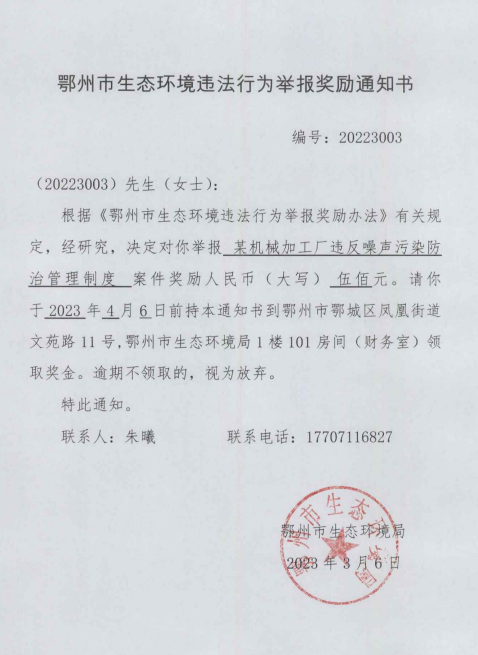 鄂州市生态环境违法行为举报奖励通知书

编号：20223003

（20223003）先生（女士）：

根据《鄂州市生态环境违法行为举报奖励办法》有关规定，经研究，决定对你举报 某机械加工厂违反噪声污染防治管理制度 案件奖励人民币（大写） 伍佰元。请你于 2023 年 4 月 6 日前持本通知书到鄂州市鄂城区凤凰街道文苑路 11 号，鄂州市生态环境局 1 楼 101 房间（财务室）领取奖金。逾期不领取的，视为放弃。

特此通知。

联系人：朱曦　　　　联系电话：17707116827

鄂州市生态环境局
2023 年 3 月 6 日

鄂州市生态环境局